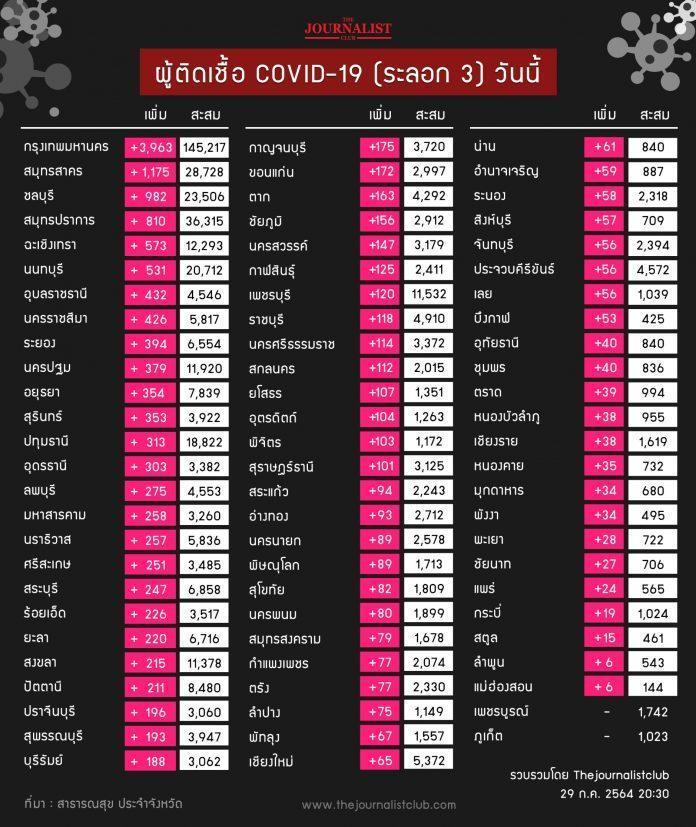 THE JOURNALIST CLUB

ผู้ติดเชื้อ COVID-19 (ระลอก 3) วันนี้

| | เพิ่ม | สะสม |
|---|---|---|
| กรุงเทพมหานคร | +3,963 | 145,217 |
| สมุทรสาคร | + 1,175 | 28,728 |
| ชลบุรี | + 982 | 23,506 |
| สมุทรปราการ | + 810 | 36,315 |
| ฉะเชิงเทรา | + 573 | 12,293 |
| นนทบุรี | + 531 | 20,712 |
| อุบลราชธานี | + 432 | 4,546 |
| นครราชสีมา | + 426 | 5,817 |
| ระยอง | + 394 | 6,554 |
| นครปฐม | + 379 | 11,920 |
| อยุธยา | + 354 | 7,839 |
| สุรินทร์ | + 353 | 3,922 |
| ปทุมธานี | + 313 | 18,822 |
| อุดรธานี | + 303 | 3,382 |
| ลพบุรี | + 275 | 4,553 |
| มหาสารคาม | + 258 | 3,260 |
| นราธิวาส | + 257 | 5,836 |
| ศรีสะเกษ | + 251 | 3,485 |
| สระบุรี | + 247 | 6,858 |
| ร้อยเอ็ด | + 226 | 3,517 |
| ยะลา | + 220 | 6,716 |
| สงขลา | + 215 | 11,378 |
| ปัตตานี | + 211 | 8,480 |
| ปราจีนบุรี | + 196 | 3,060 |
| สุพรรณบุรี | + 193 | 3,947 |
| บุรีรัมย์ | + 188 | 3,062 |

| | เพิ่ม | สะสม |
|---|---|---|
| กาญจนบุรี | +175 | 3,720 |
| ขอนแก่น | +172 | 2,997 |
| ตาก | +163 | 4,292 |
| ชัยภูมิ | +156 | 2,912 |
| นครสวรรค์ | +147 | 3,179 |
| กาฬสินธุ์ | +125 | 2,411 |
| เพชรบุรี | +120 | 11,532 |
| ราชบุรี | +118 | 4,910 |
| นครศรีธรรมราช | +114 | 3,372 |
| สกลนคร | +112 | 2,015 |
| ยโสธร | +107 | 1,351 |
| อุตรดิตถ์ | +104 | 1,263 |
| พิจิตร | +103 | 1,172 |
| สุราษฎร์ธานี | +101 | 3,125 |
| สระแก้ว | +94 | 2,243 |
| อ่างทอง | +93 | 2,712 |
| นครนายก | +89 | 2,578 |
| พิษณุโลก | +89 | 1,713 |
| สุโขทัย | +82 | 1,809 |
| นครพนม | +80 | 1,899 |
| สมุทรสงคราม | +79 | 1,678 |
| กำแพงเพชร | +77 | 2,074 |
| ตรัง | +77 | 2,330 |
| ลำปาง | +75 | 1,149 |
| พัทลุง | +67 | 1,557 |
| เชียงใหม่ | +65 | 5,372 |

| | เพิ่ม | สะสม |
|---|---|---|
| น่าน | +61 | 840 |
| อำนาจเจริญ | +59 | 887 |
| ระนอง | +58 | 2,318 |
| สิงห์บุรี | +57 | 709 |
| จันทบุรี | +56 | 2,394 |
| ประจวบคีรีขันธ์ | +56 | 4,572 |
| เลย | +56 | 1,039 |
| บึงกาฬ | +53 | 425 |
| อุทัยธานี | +40 | 840 |
| ชุมพร | +40 | 836 |
| ตราด | +39 | 994 |
| หนองบัวลำภู | +38 | 955 |
| เชียงราย | +38 | 1,619 |
| หนองคาย | +35 | 732 |
| มุกดาหาร | +34 | 680 |
| พังงา | +34 | 495 |
| พะเยา | +28 | 722 |
| ชัยนาท | +27 | 706 |
| แพร่ | +24 | 565 |
| กระบี่ | +19 | 1,024 |
| สตูล | +15 | 461 |
| ลำพูน | + 6 | 543 |
| แม่ฮ่องสอน | + 6 | 144 |
| เพชรบูรณ์ | - | 1,742 |
| ภูเก็ต | - | 1,023 |

รวบรวมโดย Thejournalistclub
29 ก.ค. 2564 20:30

ที่มา : สาธารณสุข ประจำจังหวัด

www.thejournalistclub.com